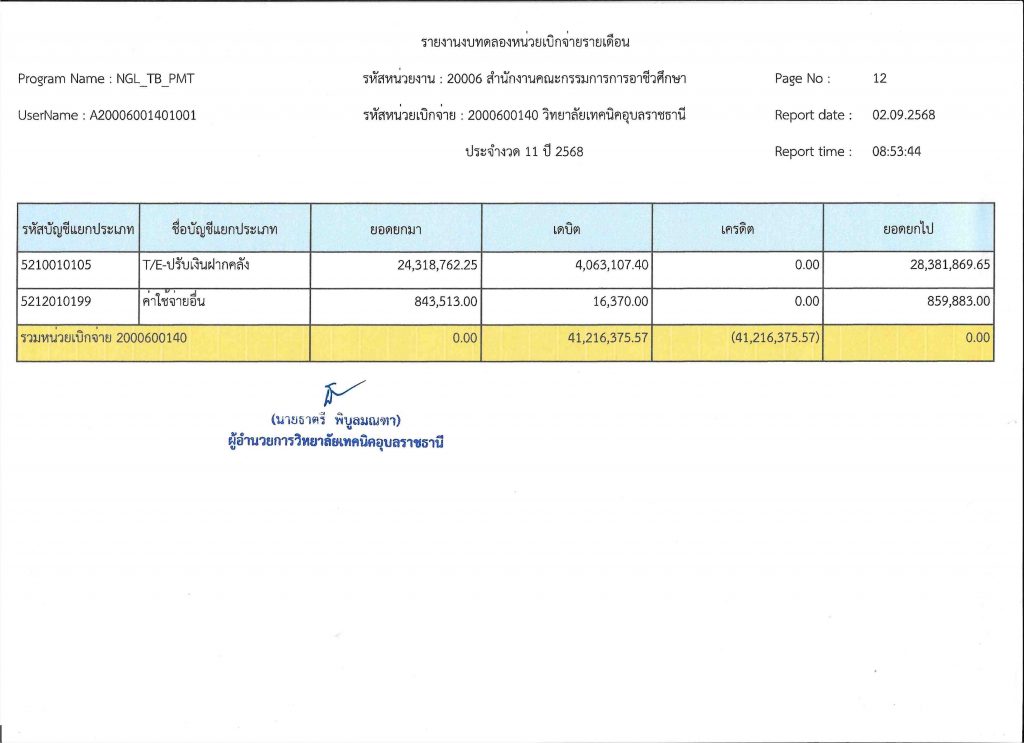 รายงานงบทดลองหน่วยเบิกจ่ายรายเดือน

Program Name : NGL_TB_PMT

รหัสหน่วยงาน : 20006 สำนักงานคณะกรรมการการอาชีวศึกษา

Page No : 12

UserName : A20006001401001

รหัสหน่วยเบิกจ่าย : 2000600140 วิทยาลัยเทคนิคอุบลราชธานี

Report date : 02.09.2568

ประจำงวด 11 ปี 2568

Report time : 08:53:44

| รหัสบัญชีแยกประเภท | ชื่อบัญชีแยกประเภท | ยอดยกมา | เดบิต | เครดิต | ยอดยกไป |
|---|---|---|---|---|---|
| 5210010105 | T/E-ปรับเงินฝากคลัง | 24,318,762.25 | 4,063,107.40 | 0.00 | 28,381,869.65 |
| 5212010199 | ค่าใช้จ่ายอื่น | 843,513.00 | 16,370.00 | 0.00 | 859,883.00 |
| รวมหน่วยเบิกจ่าย 2000600140 | | 0.00 | 41,216,375.57 | (41,216,375.57) | 0.00 |

(นายธาตรี พิบูลมณฑา)
ผู้อำนวยการวิทยาลัยเทคนิคอุบลราชธานี